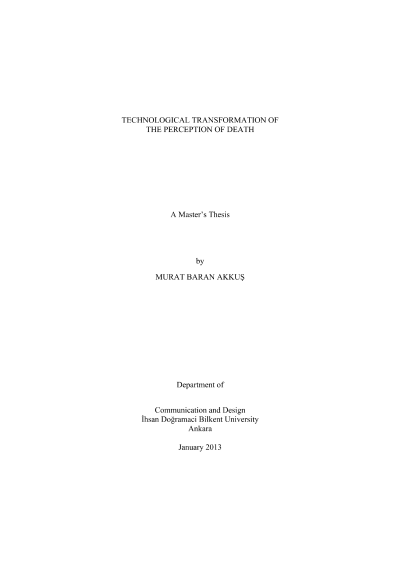 TECHNOLOGICAL TRANSFORMATION OF
THE PERCEPTION OF DEATH

A Master's Thesis

by
MURAT BARAN AKKUŞ

Department of

Communication and Design
İhsan Doğramaci Bilkent University
Ankara

January 2013